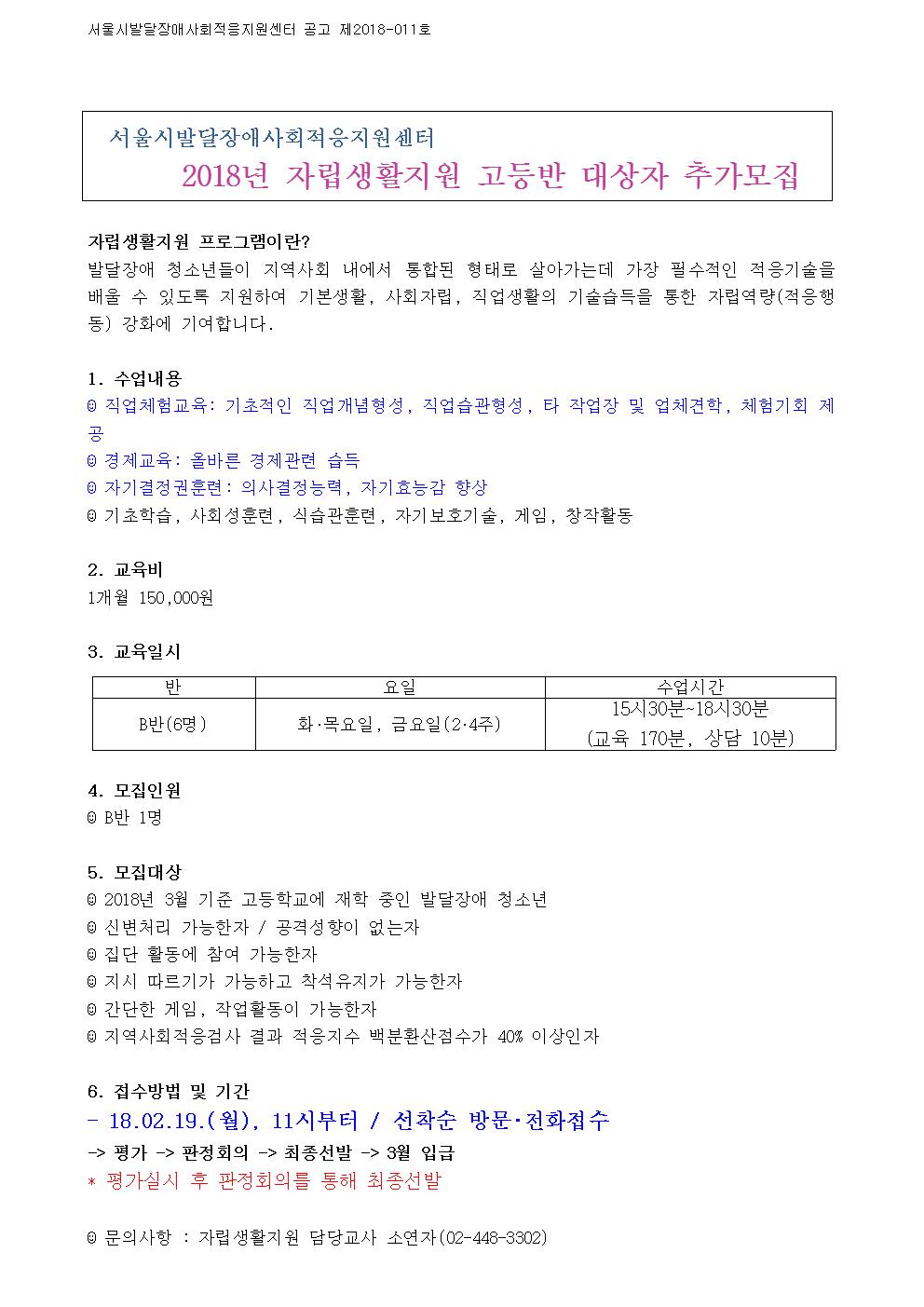 서울시발달장애사회적응지원센터 공고 제2018-011호

서울시발달장애사회적응지원센터
2018년 자립생활지원 고등반 대상자 추가모집

자립생활지원 프로그램이란?
발달장애 청소년들이 지역사회 내에서 통합된 형태로 살아가는데 가장 필수적인 적응기술을 배울 수 있도록 지원하여 기본생활, 사회자립, 직업생활의 기술습득을 통한 자립역량(적응행동) 강화에 기여합니다.

1. 수업내용
◎ 직업체험교육: 기초적인 직업개념형성, 직업습관형성, 타 작업장 및 업체견학, 체험기회 제공
◎ 경제교육: 올바른 경제관련 습득
◎ 자기결정권훈련: 의사결정능력, 자기효능감 향상
◎ 기초학습, 사회성훈련, 식습관훈련, 자기보호기술, 게임, 창작활동

2. 교육비
1개월 150,000원

3. 교육일시

| 반 | 요일 | 수업시간 |
|---|---|---|
| B반(6명) | 화·목요일, 금요일(2·4주) | 15시30분~18시30분 (교육 170분, 상담 10분) |

4. 모집인원
◎ B반 1명

5. 모집대상
◎ 2018년 3월 기준 고등학교에 재학 중인 발달장애 청소년
◎ 신변처리 가능한자 / 공격성향이 없는자
◎ 집단 활동에 참여 가능한자
◎ 지시 따르기가 가능하고 착석유지가 가능한자
◎ 간단한 게임, 작업활동이 가능한자
◎ 지역사회적응검사 결과 적응지수 백분환산점수가 40% 이상인자

6. 접수방법 및 기간
- 18.02.19.(월), 11시부터 / 선착순 방문·전화접수
-> 평가 -> 판정회의 -> 최종선발 -> 3월 입급
* 평가실시 후 판정회의를 통해 최종선발

◎ 문의사항 : 자립생활지원 담당교사 소연자(02-448-3302)